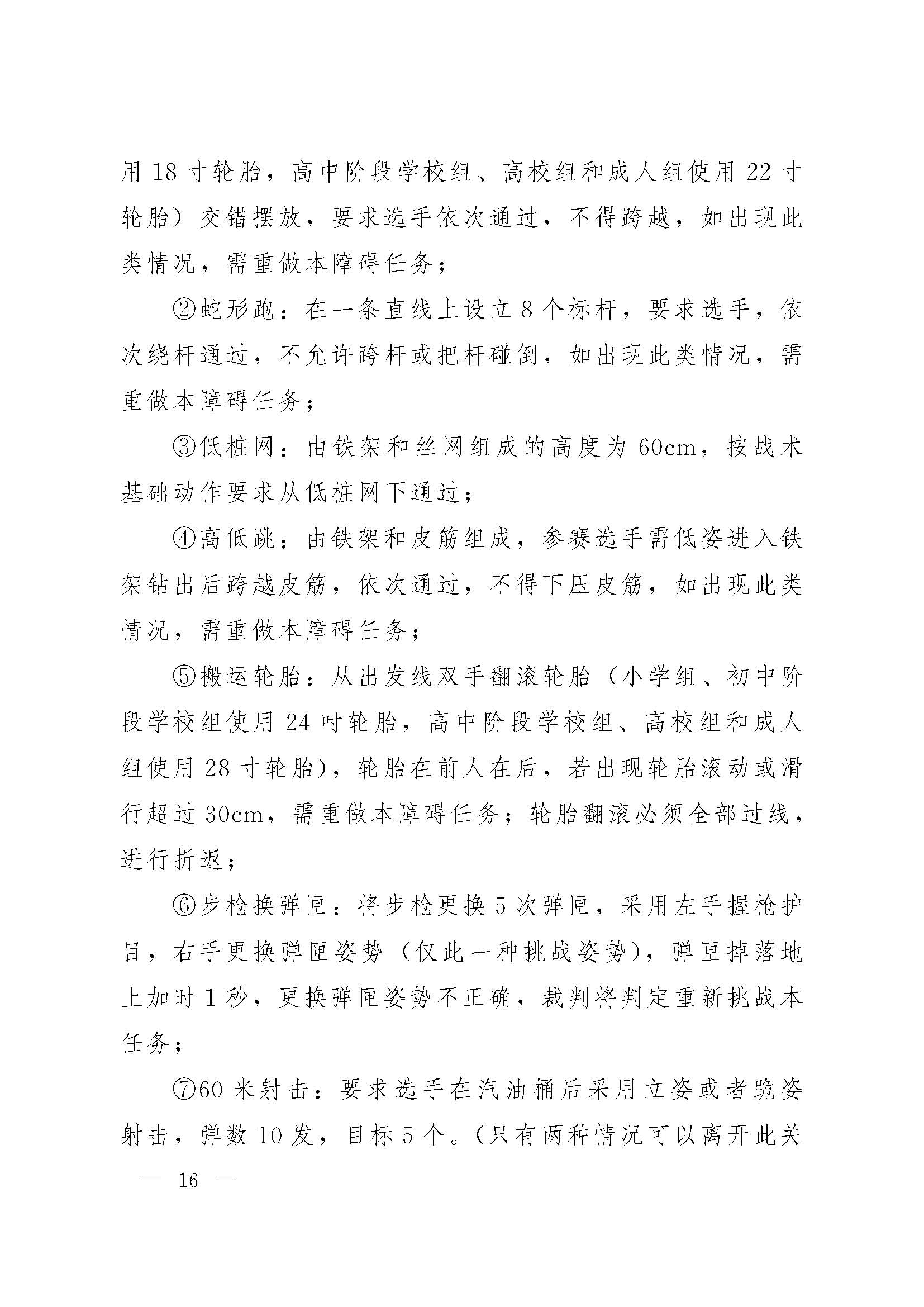 用 18 寸轮胎，高中阶段学校组、高校组和成人组使用 22 寸轮胎）交错摆放，要求选手依次通过，不得跨越，如出现此类情况，需重做本障碍任务；

②蛇形跑：在一条直线上设立 8 个标杆，要求选手，依次绕杆通过，不允许跨杆或把杆碰倒，如出现此类情况，需重做本障碍任务；

③低桩网：由铁架和丝网组成的高度为 60cm，按战术基础动作要求从低桩网下通过；

④高低跳：由铁架和皮筋组成，参赛选手需低姿进入铁架钻出后跨越皮筋，依次通过，不得下压皮筋，如出现此类情况，需重做本障碍任务；

⑤搬运轮胎：从出发线双手翻滚轮胎（小学组、初中阶段学校组使用 24 吋轮胎，高中阶段学校组、高校组和成人组使用 28 寸轮胎），轮胎在前人在后，若出现轮胎滚动或滑行超过 30cm，需重做本障碍任务；轮胎翻滚必须全部过线，进行折返；

⑥步枪换弹匣：将步枪更换 5 次弹匣，采用左手握枪护目，右手更换弹匣姿势（仅此一种挑战姿势），弹匣掉落地上加时 1 秒，更换弹匣姿势不正确，裁判将判定重新挑战本任务；

⑦60 米射击：要求选手在汽油桶后采用立姿或者跪姿射击，弹数 10 发，目标 5 个。（只有两种情况可以离开此关

— 16 —